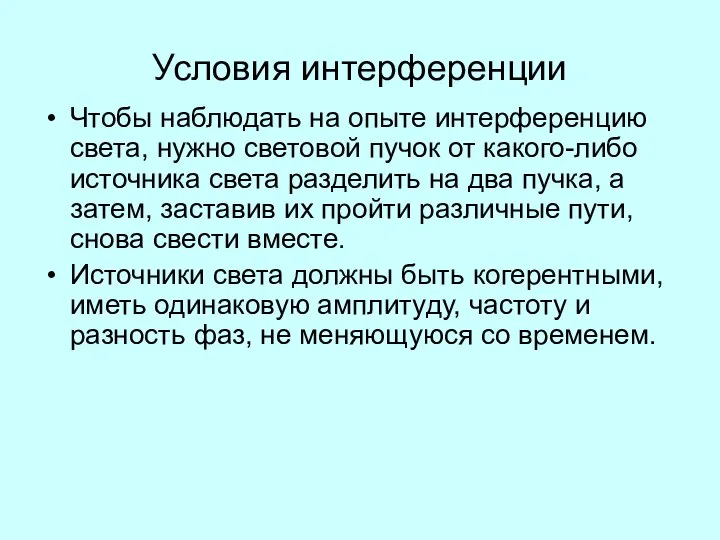 Условия интерференции

• Чтобы наблюдать на опыте интерференцию света, нужно световой пучок от какого-либо источника света разделить на два пучка, а затем, заставив их пройти различные пути, снова свести вместе.

• Источники света должны быть когерентными, иметь одинаковую амплитуду, частоту и разность фаз, не меняющуюся со временем.